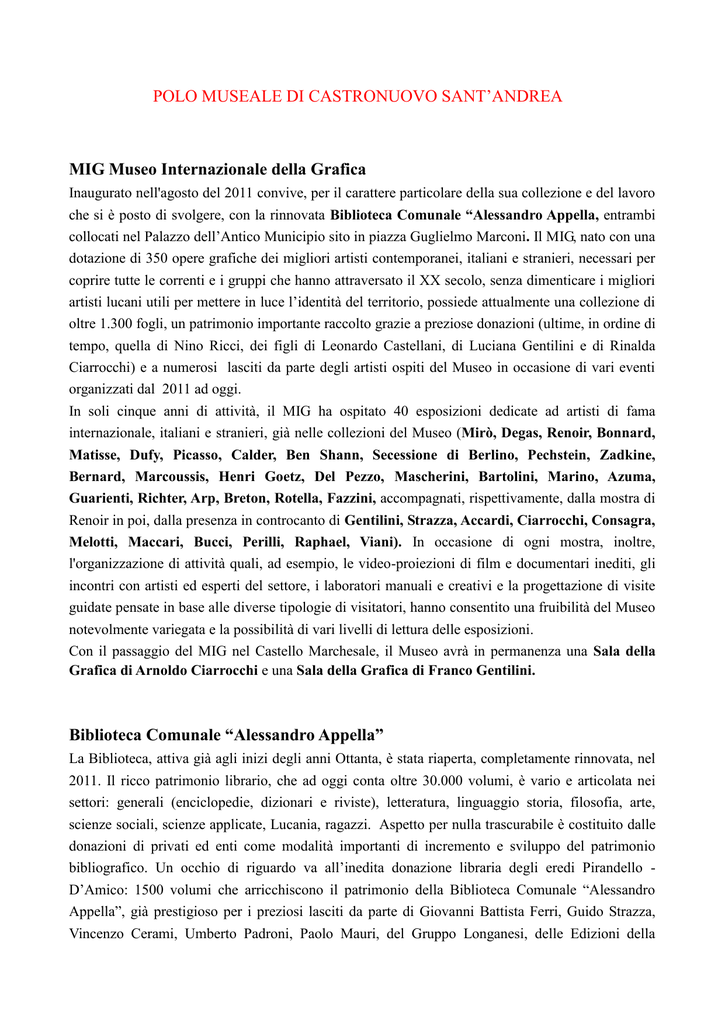 POLO MUSEALE DI CASTRONUOVO SANT'ANDREA

MIG Museo Internazionale della Grafica

Inaugurato nell'agosto del 2011 convive, per il carattere particolare della sua collezione e del lavoro che si è posto di svolgere, con la rinnovata Biblioteca Comunale "Alessandro Appella, entrambi collocati nel Palazzo dell'Antico Municipio sito in piazza Guglielmo Marconi. Il MIG, nato con una dotazione di 350 opere grafiche dei migliori artisti contemporanei, italiani e stranieri, necessari per coprire tutte le correnti e i gruppi che hanno attraversato il XX secolo, senza dimenticare i migliori artisti lucani utili per mettere in luce l'identità del territorio, possiede attualmente una collezione di oltre 1.300 fogli, un patrimonio importante raccolto grazie a preziose donazioni (ultime, in ordine di tempo, quella di Nino Ricci, dei figli di Leonardo Castellani, di Luciana Gentilini e di Rinalda Ciarrocchi) e a numerosi lasciti da parte degli artisti ospiti del Museo in occasione di vari eventi organizzati dal 2011 ad oggi.

In soli cinque anni di attività, il MIG ha ospitato 40 esposizioni dedicate ad artisti di fama internazionale, italiani e stranieri, già nelle collezioni del Museo (Mirò, Degas, Renoir, Bonnard, Matisse, Dufy, Picasso, Calder, Ben Shann, Secessione di Berlino, Pechstein, Zadkine, Bernard, Marcoussis, Henri Goetz, Del Pezzo, Mascherini, Bartolini, Marino, Azuma, Guarienti, Richter, Arp, Breton, Rotella, Fazzini, accompagnati, rispettivamente, dalla mostra di Renoir in poi, dalla presenza in controcanto di Gentilini, Strazza, Accardi, Ciarrocchi, Consagra, Melotti, Maccari, Bucci, Perilli, Raphael, Viani). In occasione di ogni mostra, inoltre, l'organizzazione di attività quali, ad esempio, le video-proiezioni di film e documentari inediti, gli incontri con artisti ed esperti del settore, i laboratori manuali e creativi e la progettazione di visite guidate pensate in base alle diverse tipologie di visitatori, hanno consentito una fruibilità del Museo notevolmente variegata e la possibilità di vari livelli di lettura delle esposizioni.

Con il passaggio del MIG nel Castello Marchesale, il Museo avrà in permanenza una Sala della Grafica di Arnoldo Ciarrocchi e una Sala della Grafica di Franco Gentilini.

Biblioteca Comunale "Alessandro Appella"

La Biblioteca, attiva già agli inizi degli anni Ottanta, è stata riaperta, completamente rinnovata, nel 2011. Il ricco patrimonio librario, che ad oggi conta oltre 30.000 volumi, è vario e articolata nei settori: generali (enciclopedie, dizionari e riviste), letteratura, linguaggio storia, filosofia, arte, scienze sociali, scienze applicate, Lucania, ragazzi. Aspetto per nulla trascurabile è costituito dalle donazioni di privati ed enti come modalità importanti di incremento e sviluppo del patrimonio bibliografico. Un occhio di riguardo va all'inedita donazione libraria degli eredi Pirandello - D'Amico: 1500 volumi che arricchiscono il patrimonio della Biblioteca Comunale "Alessandro Appella", già prestigioso per i preziosi lasciti da parte di Giovanni Battista Ferri, Guido Strazza, Vincenzo Cerami, Umberto Padroni, Paolo Mauri, del Gruppo Longanesi, delle Edizioni della